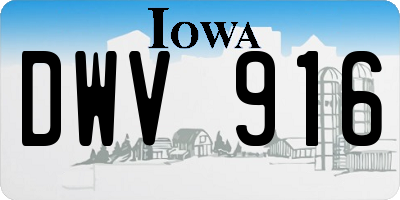 IOWA

DWV 916